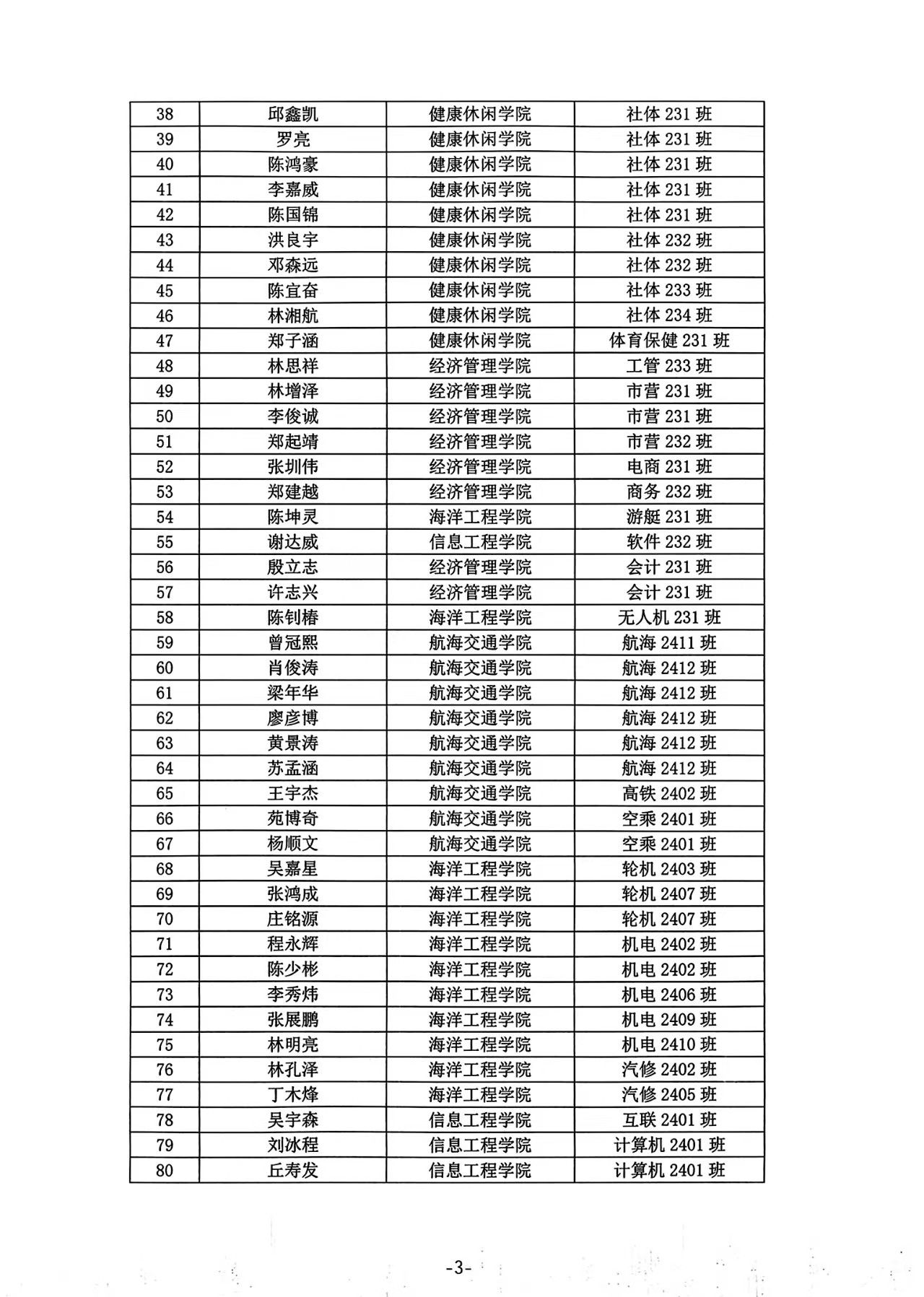 | 38 | 邱鑫凯 | 健康休闲学院 | 社体 231 班 |
|---|---|---|---|
| 39 | 罗亮 | 健康休闲学院 | 社体 231 班 |
| 40 | 陈鸿豪 | 健康休闲学院 | 社体 231 班 |
| 41 | 李嘉威 | 健康休闲学院 | 社体 231 班 |
| 42 | 陈国锦 | 健康休闲学院 | 社体 231 班 |
| 43 | 洪良宇 | 健康休闲学院 | 社体 232 班 |
| 44 | 邓森远 | 健康休闲学院 | 社体 232 班 |
| 45 | 陈宜奋 | 健康休闲学院 | 社体 233 班 |
| 46 | 林湘航 | 健康休闲学院 | 社体 234 班 |
| 47 | 郑子涵 | 健康休闲学院 | 体育保健 231 班 |
| 48 | 林思祥 | 经济管理学院 | 工管 233 班 |
| 49 | 林增泽 | 经济管理学院 | 市营 231 班 |
| 50 | 李俊诚 | 经济管理学院 | 市营 231 班 |
| 51 | 郑起靖 | 经济管理学院 | 市营 232 班 |
| 52 | 张圳伟 | 经济管理学院 | 电商 231 班 |
| 53 | 郑建越 | 经济管理学院 | 商务 232 班 |
| 54 | 陈坤灵 | 海洋工程学院 | 游艇 231 班 |
| 55 | 谢达威 | 信息工程学院 | 软件 232 班 |
| 56 | 殷立志 | 经济管理学院 | 会计 231 班 |
| 57 | 许志兴 | 经济管理学院 | 会计 231 班 |
| 58 | 陈钊椿 | 海洋工程学院 | 无人机 231 班 |
| 59 | 曾冠熙 | 航海交通学院 | 航海 2411 班 |
| 60 | 肖俊涛 | 航海交通学院 | 航海 2412 班 |
| 61 | 梁年华 | 航海交通学院 | 航海 2412 班 |
| 62 | 廖彦博 | 航海交通学院 | 航海 2412 班 |
| 63 | 黄景涛 | 航海交通学院 | 航海 2412 班 |
| 64 | 苏孟涵 | 航海交通学院 | 航海 2412 班 |
| 65 | 王宇杰 | 航海交通学院 | 高铁 2402 班 |
| 66 | 苑博奇 | 航海交通学院 | 空乘 2401 班 |
| 67 | 杨顺文 | 航海交通学院 | 空乘 2401 班 |
| 68 | 吴嘉星 | 海洋工程学院 | 轮机 2403 班 |
| 69 | 张鸿成 | 海洋工程学院 | 轮机 2407 班 |
| 70 | 庄铭源 | 海洋工程学院 | 轮机 2407 班 |
| 71 | 程永辉 | 海洋工程学院 | 机电 2402 班 |
| 72 | 陈少彬 | 海洋工程学院 | 机电 2402 班 |
| 73 | 李秀炜 | 海洋工程学院 | 机电 2406 班 |
| 74 | 张展鹏 | 海洋工程学院 | 机电 2409 班 |
| 75 | 林明亮 | 海洋工程学院 | 机电 2410 班 |
| 76 | 林孔泽 | 海洋工程学院 | 汽修 2402 班 |
| 77 | 丁木烽 | 海洋工程学院 | 汽修 2405 班 |
| 78 | 吴宇森 | 信息工程学院 | 互联 2401 班 |
| 79 | 刘冰程 | 信息工程学院 | 计算机 2401 班 |
| 80 | 丘寿发 | 信息工程学院 | 计算机 2401 班 |

-3-